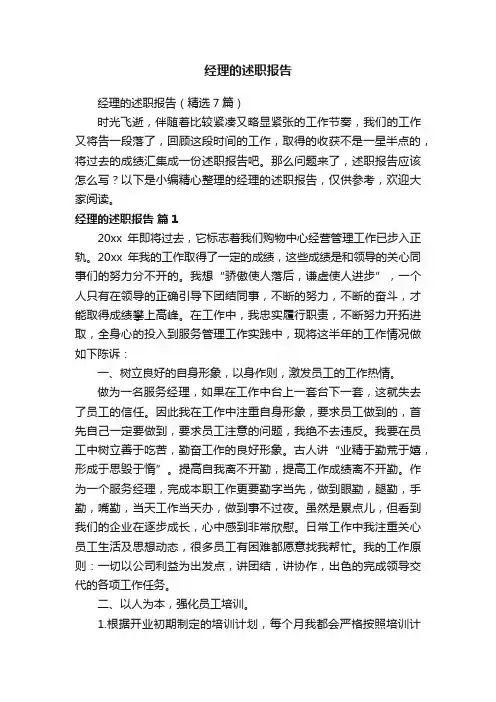 经理的述职报告

经理的述职报告（精选7篇）

时光飞逝，伴随着比较紧凑又略显紧张的工作节奏，我们的工作又将告一段落了，回顾这段时间的工作，取得的收获不是一星半点的，将过去的成绩汇集成一份述职报告吧。那么问题来了，述职报告应该怎么写？以下是小编精心整理的经理的述职报告，仅供参考，欢迎大家阅读。

经理的述职报告 篇1

20xx 年即将过去，它标志着我们购物中心经营管理工作已步入正轨。20xx 年我的工作取得了一定的成绩，这些成绩是和领导的关心同事们的努力分不开的。我想“骄傲使人落后，谦虚使人进步”，一个人只有在领导的正确引导下团结同事，不断的努力，不断的奋斗，才能取得成绩攀上高峰。在工作中，我忠实履行职责，不断努力开拓进取，全身心的投入到服务管理工作实践中，现将这半年的工作情况做如下陈诉：

一、树立良好的自身形象，以身作则，激发员工的工作热情。

做为一名服务经理，如果在工作中台上一套台下一套，这就失去了员工的信任。因此我在工作中注重自身形象，要求员工做到的，首先自己一定要做到，要求员工注意的问题，我绝不去违反。我要在员工中树立善于吃苦，勤奋工作的良好形象。古人讲“业精于勤荒于嬉，形成于思毁于惰”。提高自我离不开勤，提高工作成绩离不开勤。作为一个服务经理，完成本职工作更要勤字当先，做到眼勤，腿勤，手勤，嘴勤，当天工作当天办，做到事不过夜。虽然是累点儿，但看到我们的企业在逐步成长，心中感到非常欣慰。日常工作中我注重关心员工生活及思想动态，很多员工有困难都愿意找我帮忙。我的工作原则：一切以公司利益为出发点，讲团结，讲协作，出色的完成领导交代的各项工作任务。

二、以人为本，强化员工培训。

1.根据开业初期制定的培训计划，每个月我都会严格按照培训计